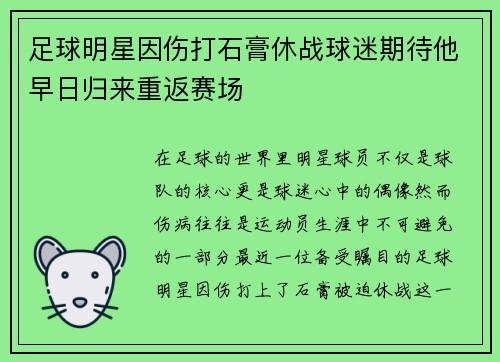 足球明星因伤打石膏休战球迷期待他早日归来重返赛场

在足球的世界里明星球员不仅是球队的核心更是球迷心中的偶像然而伤病往往是运动员生涯中不可避免的一部分最近一位备受瞩目的足球明星因伤打上了石膏被迫休战这一